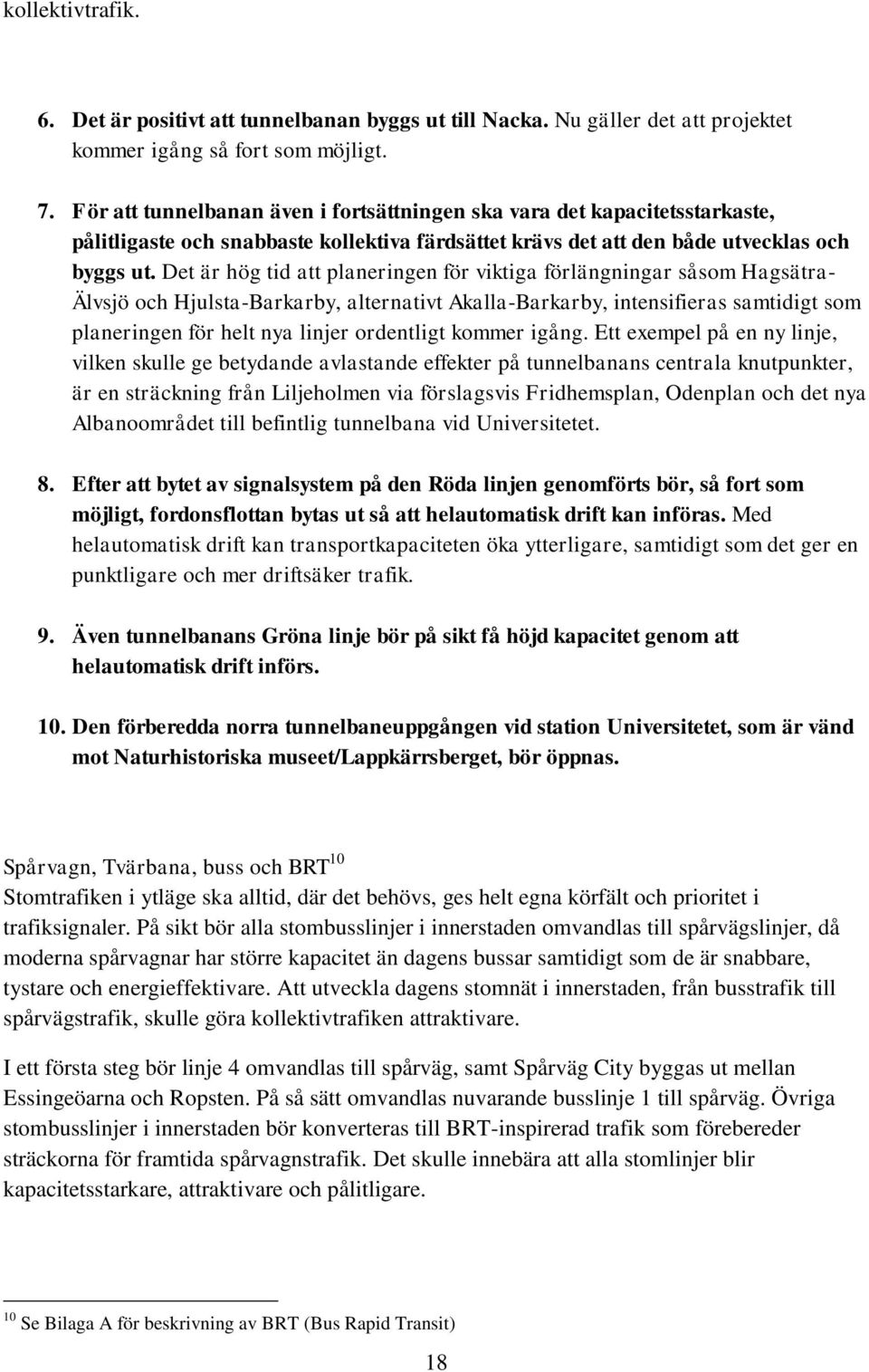 kollektivtrafik.

6. Det är positivt att tunnelbanan byggs ut till Nacka. Nu gäller det att projektet kommer igång så fort som möjligt.

7. För att tunnelbanan även i fortsättningen ska vara det kapacitetsstarkaste, pålitligaste och snabbaste kollektiva färdsättet krävs det att den både utvecklas och byggs ut. Det är hög tid att planeringen för viktiga förlängningar såsom Hagsätra-Älvsjö och Hjulsta-Barkarby, alternativt Akalla-Barkarby, intensifieras samtidigt som planeringen för helt nya linjer ordentligt kommer igång. Ett exempel på en ny linje, vilken skulle ge betydande avlastande effekter på tunnelbanans centrala knutpunkter, är en sträckning från Liljeholmen via förslagsvis Fridhemsplan, Odenplan och det nya Albanoområdet till befintlig tunnelbana vid Universitetet.

8. Efter att bytet av signalsystem på den Röda linjen genomförts bör, så fort som möjligt, fordonsflottan bytas ut så att helautomatisk drift kan införas. Med helautomatisk drift kan transportkapaciteten öka ytterligare, samtidigt som det ger en punktligare och mer driftsäker trafik.

9. Även tunnelbanans Gröna linje bör på sikt få höjd kapacitet genom att helautomatisk drift införs.

10. Den förberedda norra tunnelbaneuppgången vid station Universitetet, som är vänd mot Naturhistoriska museet/Lappkärrsberget, bör öppnas.

Spårvagn, Tvärbana, buss och BRT$^{10}$
Stomtrafiken i ytläge ska alltid, där det behövs, ges helt egna körfält och prioritet i trafiksignaler. På sikt bör alla stombusslinjer i innerstaden omvandlas till spårvägslinjer, då moderna spårvagnar har större kapacitet än dagens bussar samtidigt som de är snabbare, tystare och energieffektivare. Att utveckla dagens stomnät i innerstaden, från busstrafik till spårvägstrafik, skulle göra kollektivtrafiken attraktivare.

I ett första steg bör linje 4 omvandlas till spårväg, samt Spårväg City byggas ut mellan Essingeöarna och Ropsten. På så sätt omvandlas nuvarande busslinje 1 till spårväg. Övriga stombusslinjer i innerstaden bör konverteras till BRT-inspirerad trafik som förebereder sträckorna för framtida spårvagnstrafik. Det skulle innebära att alla stomlinjer blir kapacitetsstarkare, attraktivare och pålitligare.

$^{10}$ Se Bilaga A för beskrivning av BRT (Bus Rapid Transit)

18